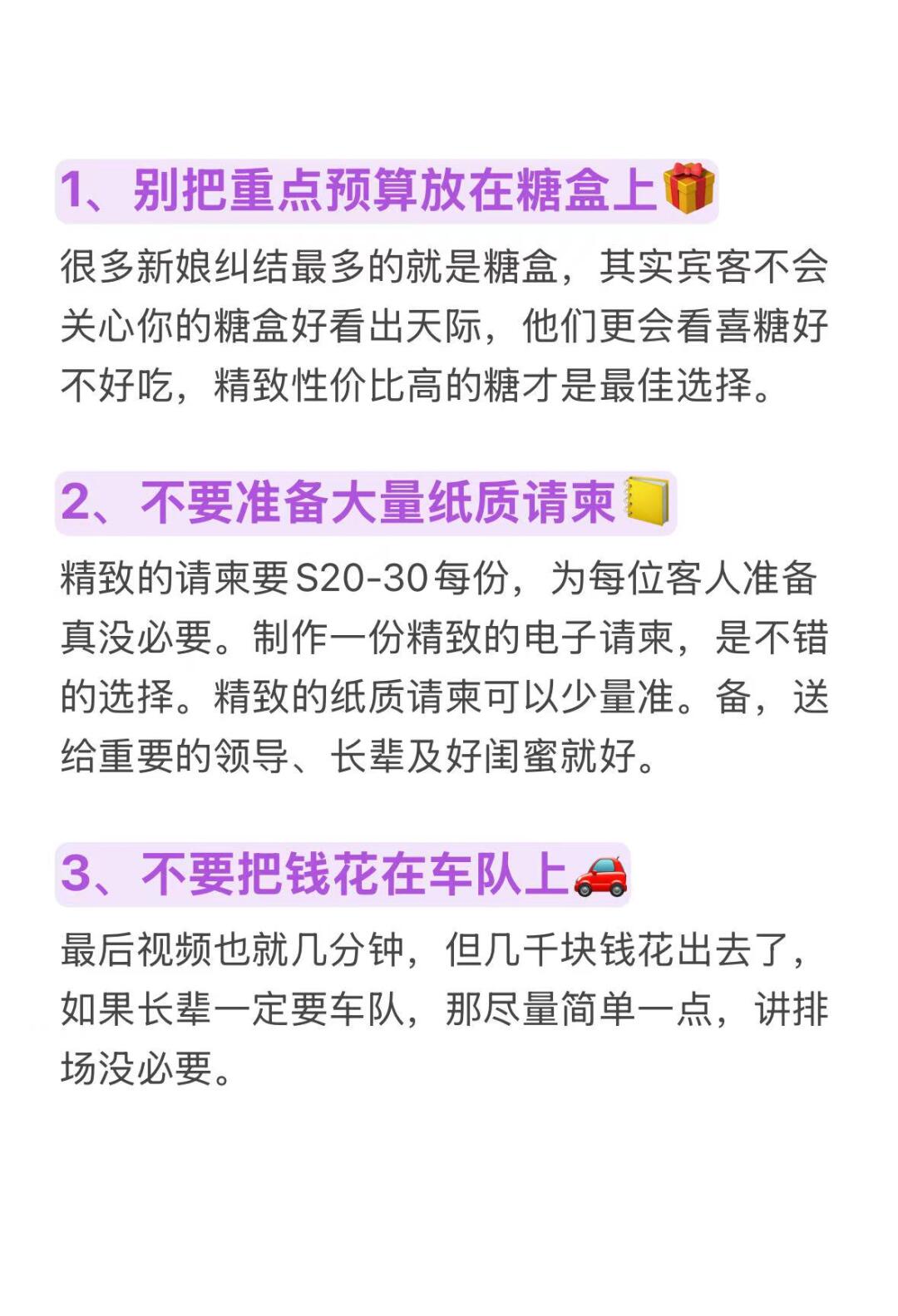 1、别把重点预算放在糖盒上

很多新娘纠结最多的就是糖盒，其实宾客不会关心你的糖盒好看出天际，他们更会看喜糖好不好吃，精致性价比高的糖才是最佳选择。

2、不要准备大量纸质请柬

精致的请柬要S20-30每份，为每位客人准备真没必要。制作一份精致的电子请柬，是不错的选择。精致的纸质请柬可以少量准。备，送给重要的领导、长辈及好闺蜜就好。

3、不要把钱花在车队上

最后视频也就几分钟，但几千块钱花出去了，如果长辈一定要车队，那尽量简单一点，讲排场没必要。